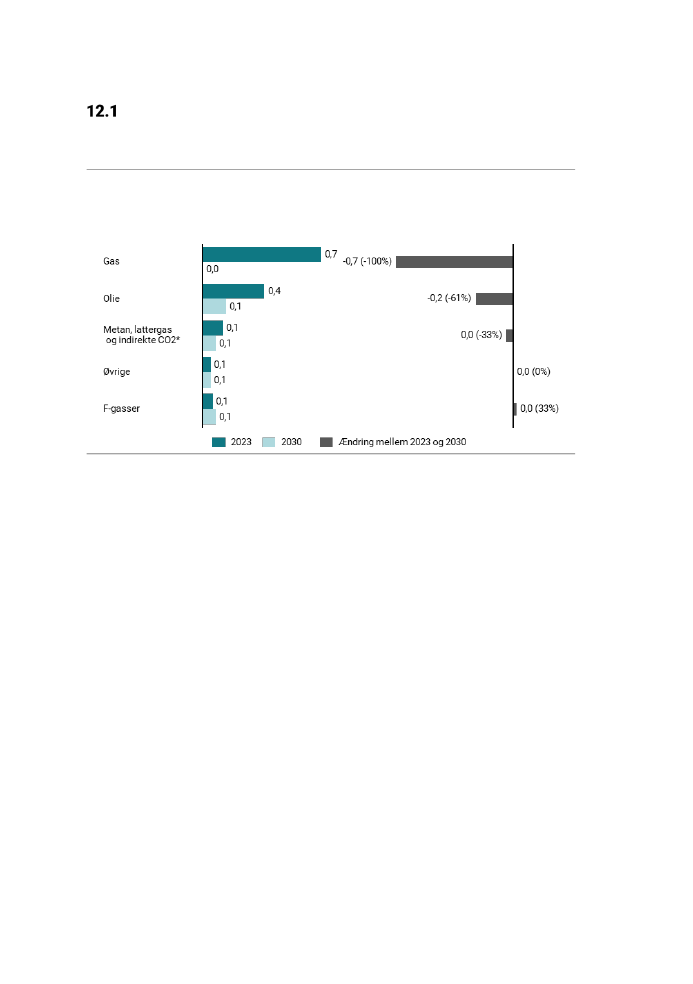 12.1

Gas
0,7
0,0
-0,7 (-100%)

Olie
0,4
0,1
-0,2 (-61%)

Metan, lattergas og indirekte CO2*
0,1
0,1
0,0 (-33%)

Øvrige
0,1
0,1
0,0 (0%)

F-gasser
0,1
0,1
0,0 (33%)

2023 2030 Ændring mellem 2023 og 2030